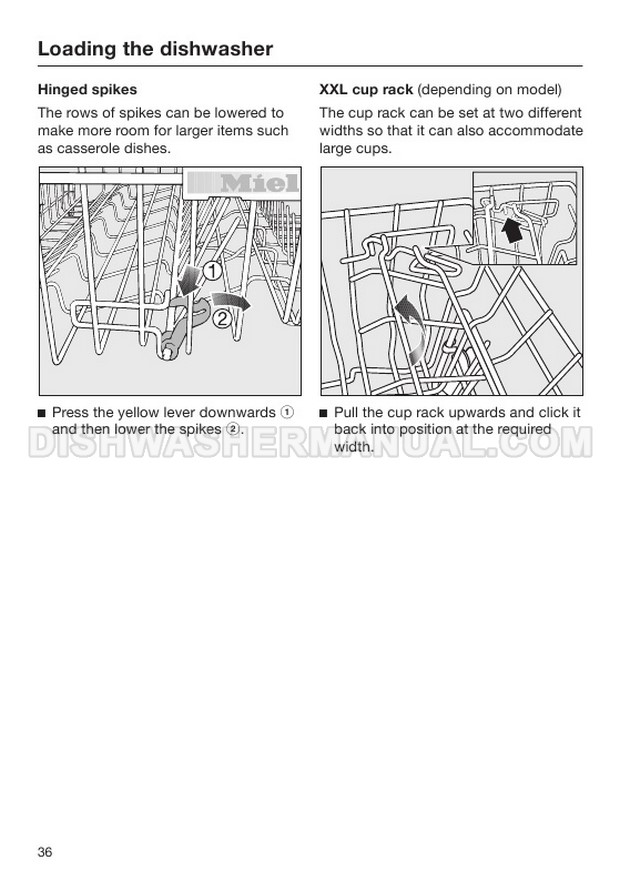 Loading the dishwasher

Hinged spikes

The rows of spikes can be lowered to make more room for larger items such as casserole dishes.

Miel

1

2

■ Press the yellow lever downwards ① and then lower the spikes ②.

XXL cup rack (depending on model)

The cup rack can be set at two different widths so that it can also accommodate large cups.

■ Pull the cup rack upwards and click it back into position at the required width.

DISHWASHERMANUAL.COM

36